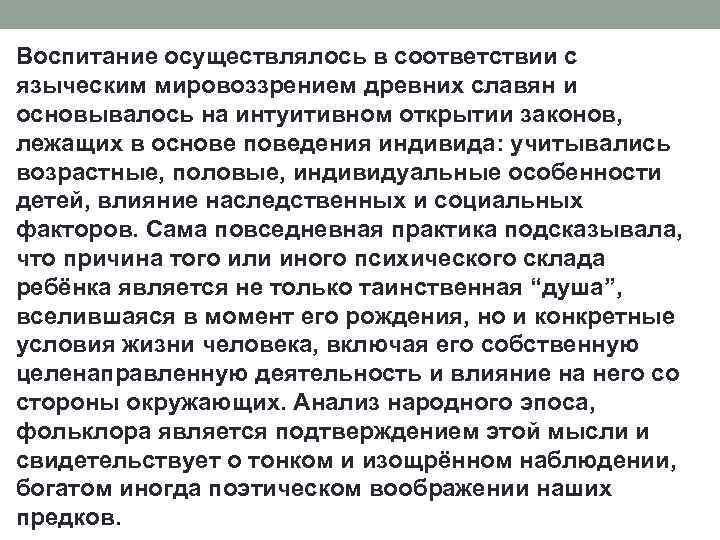 Воспитание осуществлялось в соответствии с языческим мировоззрением древних славян и основывалось на интуитивном открытии законов, лежащих в основе поведения индивида: учитывались возрастные, половые, индивидуальные особенности детей, влияние наследственных и социальных факторов. Сама повседневная практика подсказывала, что причина того или иного психического склада ребёнка является не только таинственная "душа", вселившаяся в момент его рождения, но и конкретные условия жизни человека, включая его собственную целенаправленную деятельность и влияние на него со стороны окружающих. Анализ народного эпоса, фольклора является подтверждением этой мысли и свидетельствует о тонком и изощрённом наблюдении, богатом иногда поэтическом воображении наших предков.